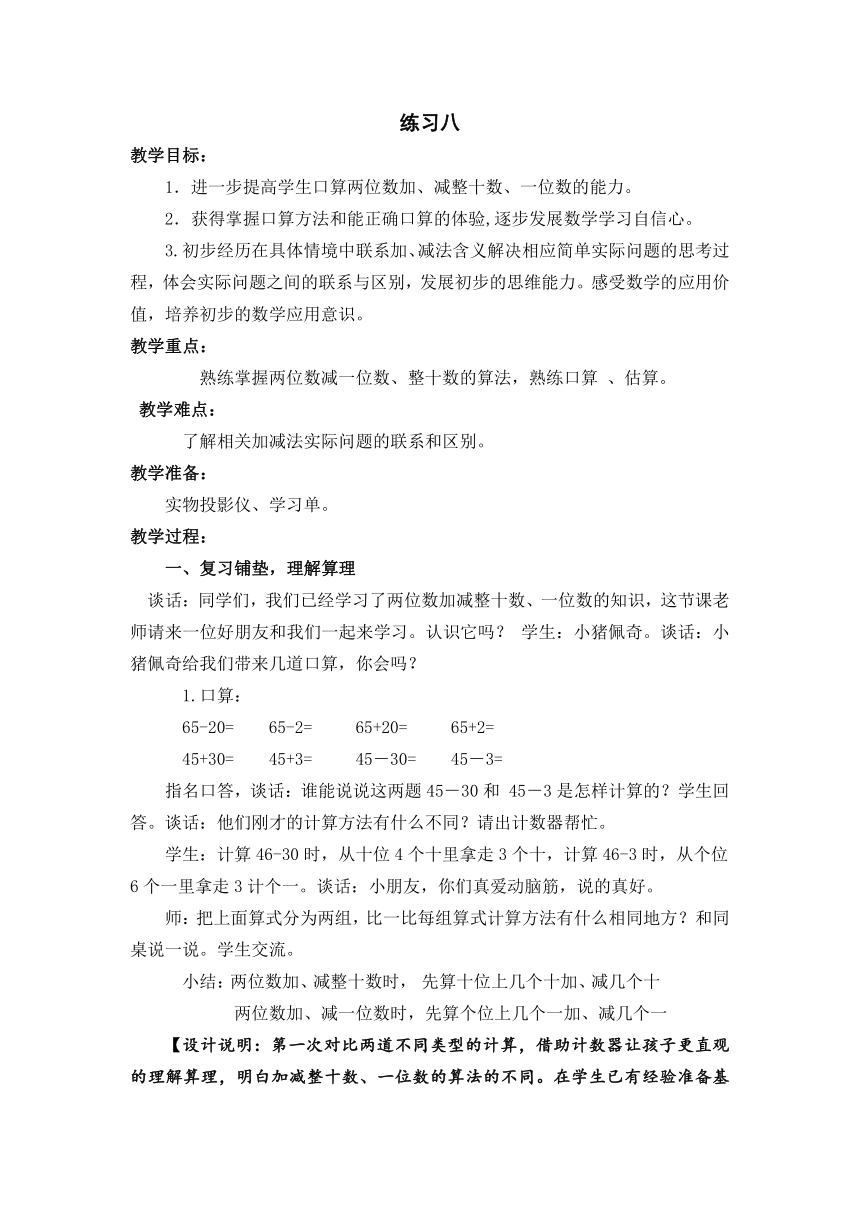 练习八

教学目标：

1．进一步提高学生口算两位数加、减整十数、一位数的能力。

2．获得掌握口算方法和能正确口算的体验,逐步发展数学学习自信心。

3.初步经历在具体情境中联系加、减法含义解决相应简单实际问题的思考过程，体会实际问题之间的联系与区别，发展初步的思维能力。感受数学的应用价值，培养初步的数学应用意识。

教学重点：

熟练掌握两位数减一位数、整十数的算法，熟练口算 、估算。

教学难点：

了解相关加减法实际问题的联系和区别。

教学准备：

实物投影仪、学习单。

教学过程：

一、复习铺垫，理解算理

谈话：同学们，我们已经学习了两位数加减整十数、一位数的知识，这节课老师请来一位好朋友和我们一起来学习。认识它吗？ 学生：小猪佩奇。谈话：小猪佩奇给我们带来几道口算，你会吗？

1.口算：

65-20=　　65-2=　　65+20=　　65+2=

45+30=　　45+3=　　45－30=　　45－3=

指名口答，谈话：谁能说说这两题 45－30 和 45－3 是怎样计算的？学生回答。谈话：他们刚才的计算方法有什么不同？请出计数器帮忙。

学生：计算 46-30 时，从十位 4 个十里拿走 3 个十，计算 46-3 时，从个位 6 个一里拿走 3 计个一。谈话：小朋友，你们真爱动脑筋，说的真好。

师：把上面算式分为两组，比一比每组算式计算方法有什么相同地方？和同桌说一说。学生交流。

小结：两位数加、减整十数时， 先算十位上几个十加、减几个十

两位数加、减一位数时，先算个位上几个一加、减几个一

【设计说明：第一次对比两道不同类型的计算，借助计数器让孩子更直观的理解算理，明白加减整十数、一位数的算法的不同。在学生已有经验准备基